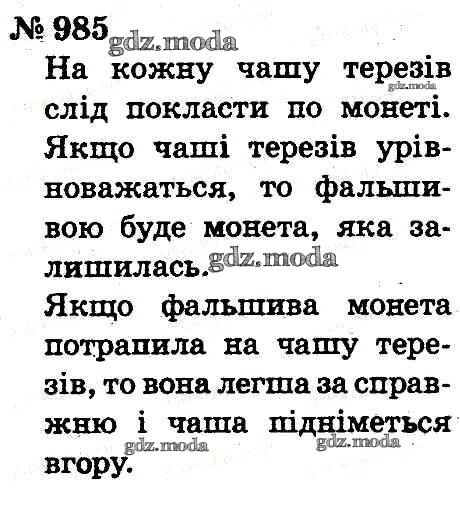 № 985

На кожну чашу терезів слід покласти по монеті. Якщо чаші терезів урівноважаться, то фальшивою буде монета, яка залишилась.

Якщо фальшива монета потрапила на чашу терезів, то вона легша за справжню і чаша підніметься вгору.

gdz.moda